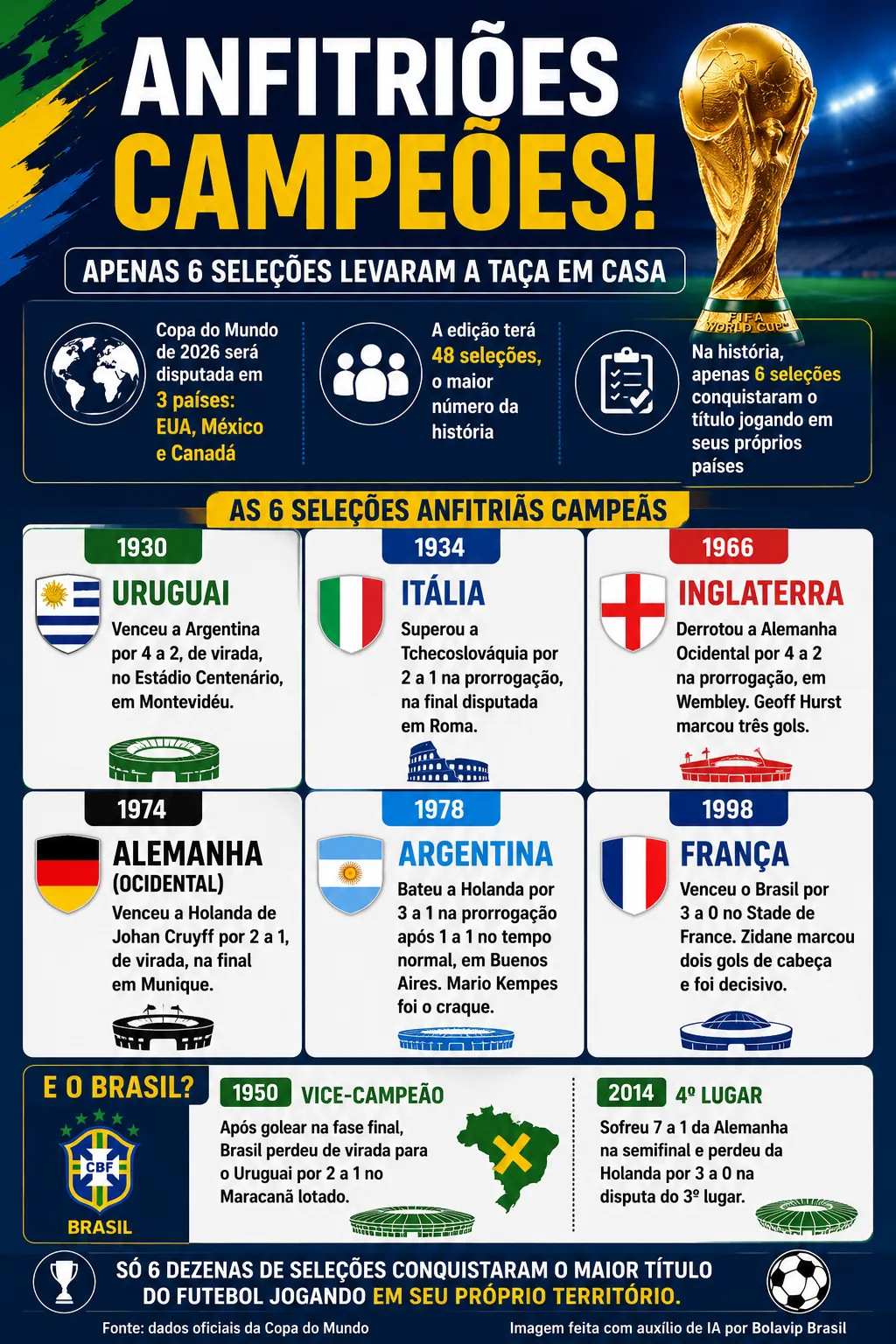 ANFITRIÕES CAMPEÕES!

APENAS 6 SELEÇÕES LEVARAM A TAÇA EM CASA

FIFA WORLD CUP

Copa do Mundo de 2026 será disputada em 3 países: EUA, México e Canadá

A edição terá 48 seleções, o maior número da história

Na história, apenas 6 seleções conquistaram o título jogando em seus próprios países

AS 6 SELEÇÕES ANFITRIÃS CAMPEÃS

1930
URUGUAI
Venceu a Argentina por 4 a 2, de virada, no Estádio Centenário, em Montevidéu.

1934
ITÁLIA
Superou a Tchecoslováquia por 2 a 1 na prorrogação, na final disputada em Roma.

1966
INGLATERRA
Derrotou a Alemanha Ocidental por 4 a 2 na prorrogação, em Wembley. Geoff Hurst marcou três gols.

1974
ALEMANHA (OCIDENTAL)
Venceu a Holanda de Johan Cruyff por 2 a 1, de virada, na final em Munique.

1978
ARGENTINA
Bateu a Holanda por 3 a 1 na prorrogação após 1 a 1 no tempo normal, em Buenos Aires. Mario Kempes foi o craque.

1998
FRANÇA
Venceu o Brasil por 3 a 0 no Stade de France. Zidane marcou dois gols de cabeça e foi decisivo.

E O BRASIL?
CBF
BRASIL

1950 VICE-CAMPEÃO
Após golear na fase final, Brasil perdeu de virada para o Uruguai por 2 a 1 no Maracanã lotado.

2014 4º LUGAR
Sofreu 7 a 1 da Alemanha na semifinal e perdeu da Holanda por 3 a 0 na disputa do 3º lugar.

SÓ 6 DEZENAS DE SELEÇÕES CONQUISTARAM O MAIOR TÍTULO DO FUTEBOL JOGANDO EM SEU PRÓPRIO TERRITÓRIO.

Fonte: dados oficiais da Copa do Mundo
Imagem feita com auxílio de IA por Bolavip Brasil